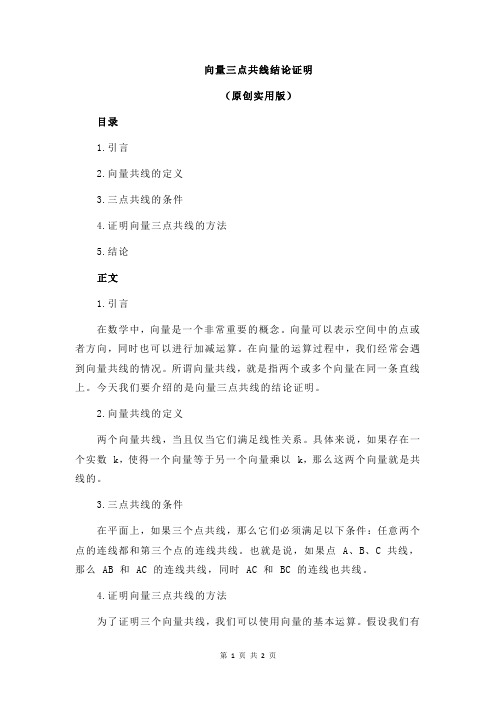 向量三点共线结论证明

（原创实用版）

目录

1.引言

2.向量共线的定义

3.三点共线的条件

4.证明向量三点共线的方法

5.结论

正文

1.引言

在数学中，向量是一个非常重要的概念。向量可以表示空间中的点或者方向，同时也可以进行加减运算。在向量的运算过程中，我们经常会遇到向量共线的情况。所谓向量共线，就是指两个或多个向量在同一条直线上。今天我们要介绍的是向量三点共线的结论证明。

2.向量共线的定义

两个向量共线，当且仅当它们满足线性关系。具体来说，如果存在一个实数 k，使得一个向量等于另一个向量乘以 k，那么这两个向量就是共线的。

3.三点共线的条件

在平面上，如果三个点共线，那么它们必须满足以下条件：任意两个点的连线都和第三个点的连线共线。也就是说，如果点 A、B、C 共线，那么 AB 和 AC 的连线共线，同时 AC 和 BC 的连线也共线。

4.证明向量三点共线的方法

为了证明三个向量共线，我们可以使用向量的基本运算。假设我们有

第 1 页 共 2 页